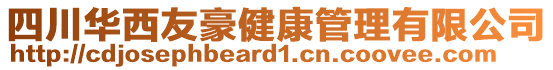 四川华西友豪健康管理有限公司
http://cdjosephbeard1.cn.coovee.com